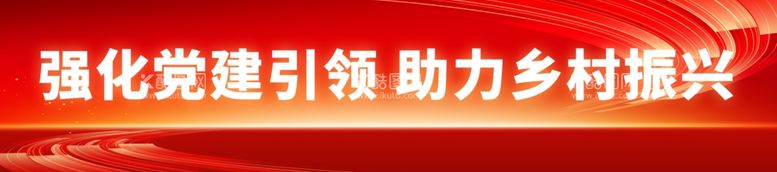 强化党建引领 助力乡村振兴